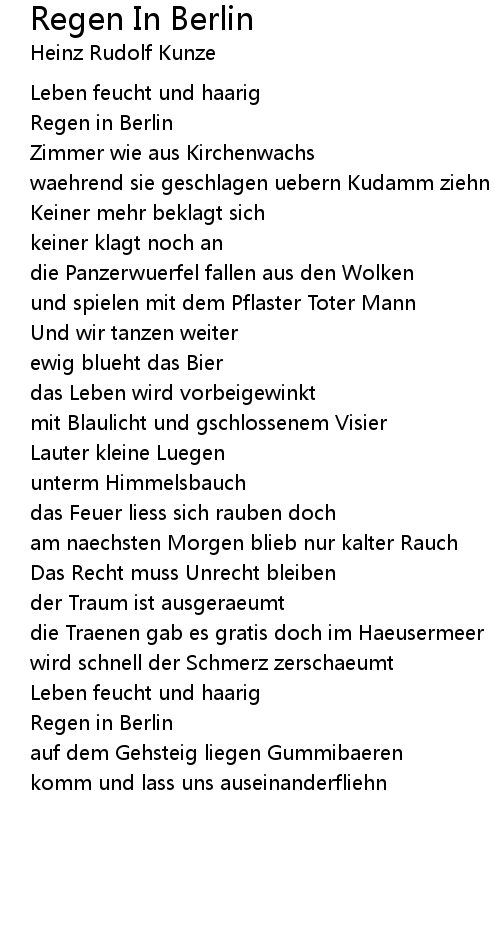 Regen In Berlin
Heinz Rudolf Kunze

Leben feucht und haarig
Regen in Berlin
Zimmer wie aus Kirchenwachs
waehrend sie geschlagen uebern Kudamm ziehn
Keiner mehr beklagt sich
keiner klagt noch an
die Panzerwuerfel fallen aus den Wolken
und spielen mit dem Pflaster Toter Mann
Und wir tanzen weiter
ewig blueht das Bier
das Leben wird vorbeigewinkt
mit Blaulicht und gschlossenem Visier
Lauter kleine Luegen
unterm Himmelsbauch
das Feuer liess sich rauben doch
am naechsten Morgen blieb nur kalter Rauch
Das Recht muss Unrecht bleiben
der Traum ist ausgeraeumt
die Traenen gab es gratis doch im Haeusermeer
wird schnell der Schmerz zerschaeumt
Leben feucht und haarig
Regen in Berlin
auf dem Gehsteig liegen Gummibaeren
komm und lass uns auseinanderfliehn